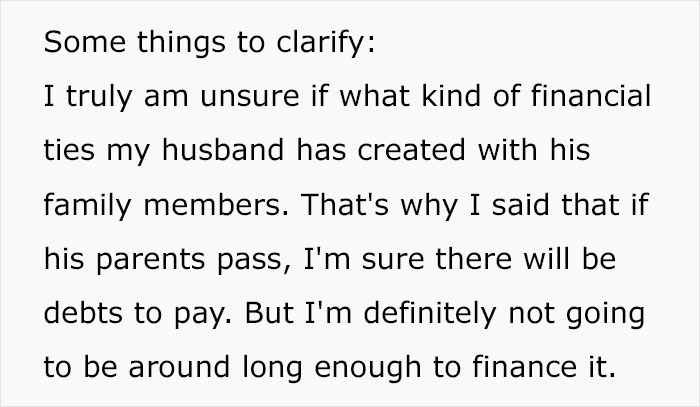 Some things to clarify:
I truly am unsure if what kind of financial ties my husband has created with his family members. That's why I said that if his parents pass, I'm sure there will be debts to pay. But I'm definitely not going to be around long enough to finance it.